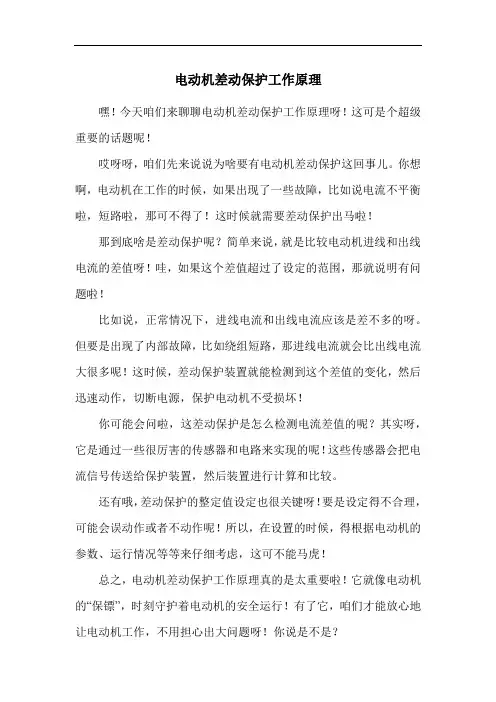 电动机差动保护工作原理

嘿！今天咱们来聊聊电动机差动保护工作原理呀！这可是个超级重要的话题呢！

哎呀呀，咱们先来说说为啥要有电动机差动保护这回事儿。你想啊，电动机在工作的时候，如果出现了一些故障，比如说电流不平衡啦，短路啦，那可不得了！这时候就需要差动保护出马啦！

那到底啥是差动保护呢？简单来说，就是比较电动机进线和出线电流的差值呀！哇，如果这个差值超过了设定的范围，那就说明有问题啦！

比如说，正常情况下，进线电流和出线电流应该是差不多的呀。但要是出现了内部故障，比如绕组短路，那进线电流就会比出线电流大很多呢！这时候，差动保护装置就能检测到这个差值的变化，然后迅速动作，切断电源，保护电动机不受损坏！

你可能会问啦，这差动保护是怎么检测电流差值的呢？其实呀，它是通过一些很厉害的传感器和电路来实现的呢！这些传感器会把电流信号传送给保护装置，然后装置进行计算和比较。

还有哦，差动保护的整定值设定也很关键呀！要是设定得不合理，可能会误动作或者不动作呢！所以，在设置的时候，得根据电动机的参数、运行情况等等来仔细考虑，这可不能马虎！

总之，电动机差动保护工作原理真的是太重要啦！它就像电动机的“保镖”，时刻守护着电动机的安全运行！有了它，咱们才能放心地让电动机工作，不用担心出大问题呀！你说是不是？